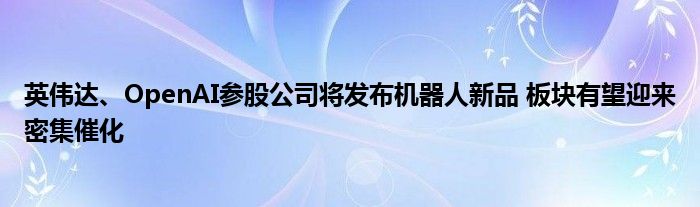 英伟达、OpenAI参股公司将发布机器人新品 板块有望迎来密集催化